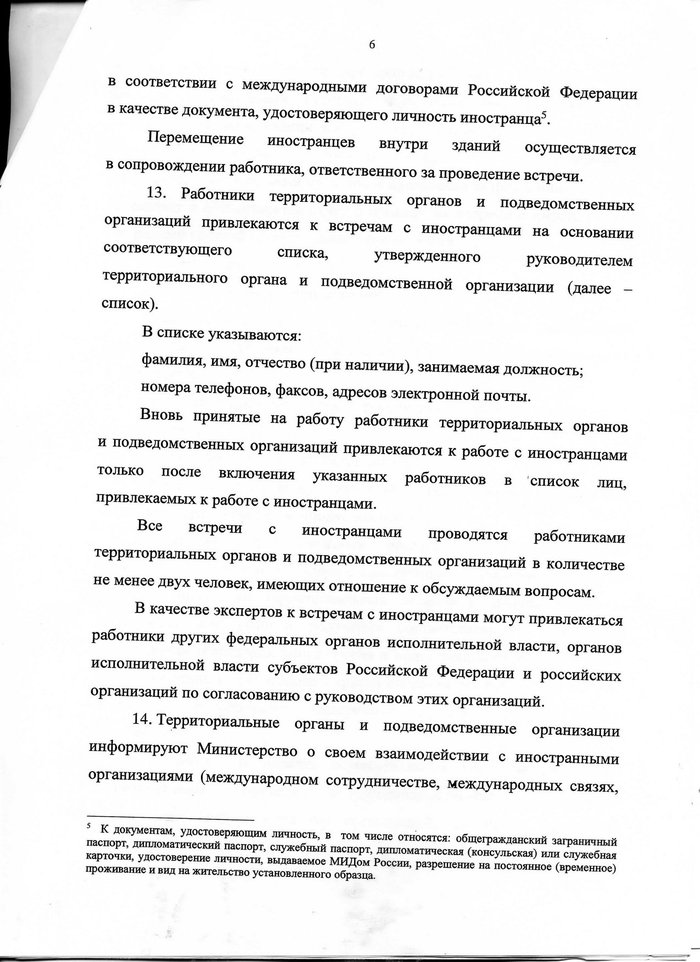 6

в соответствии с международными договорами Российской Федерации в качестве документа, удостоверяющего личность иностранца$^5$.

Перемещение иностранцев внутри зданий осуществляется в сопровождении работника, ответственного за проведение встречи.

13. Работники территориальных органов и подведомственных организаций привлекаются к встречам с иностранцами на основании соответствующего списка, утвержденного руководителем территориального органа и подведомственной организации (далее – список).

В списке указываются:

фамилия, имя, отчество (при наличии), занимаемая должность;

номера телефонов, факсов, адресов электронной почты.

Вновь принятые на работу работники территориальных органов и подведомственных организаций привлекаются к работе с иностранцами только после включения указанных работников в список лиц, привлекаемых к работе с иностранцами.

Все встречи с иностранцами проводятся работниками территориальных органов и подведомственных организаций в количестве не менее двух человек, имеющих отношение к обсуждаемым вопросам.

В качестве экспертов к встречам с иностранцами могут привлекаться работники других федеральных органов исполнительной власти, органов исполнительной власти субъектов Российской Федерации и российских организаций по согласованию с руководством этих организаций.

14. Территориальные органы и подведомственные организации информируют Министерство о своем взаимодействии с иностранными организациями (международном сотрудничестве, международных связях,

$^5$ К документам, удостоверяющим личность, в том числе относятся: общегражданский заграничный паспорт, дипломатический паспорт, служебный паспорт, дипломатическая (консульская) или служебная карточки, удостоверение личности, выдаваемое МИДом России, разрешение на постоянное (временное) проживание и вид на жительство установленного образца.